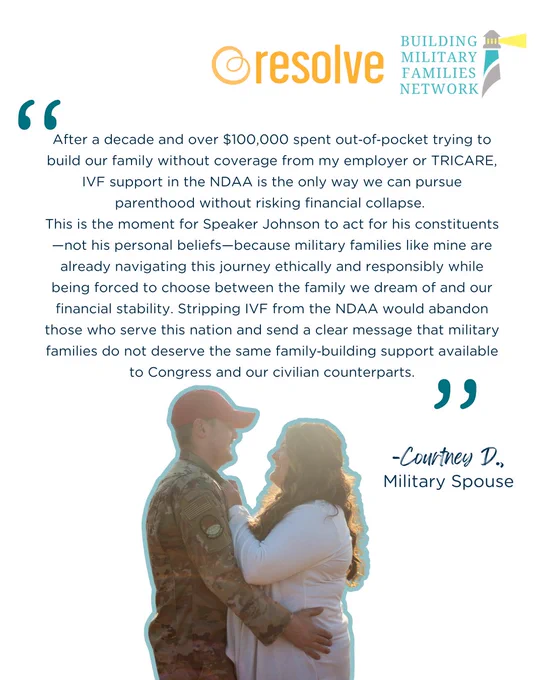 resolve

BUILDING
MILITARY
FAMILIES
NETWORK

"

After a decade and over $100,000 spent out-of-pocket trying to build our family without coverage from my employer or TRICARE, IVF support in the NDAA is the only way we can pursue parenthood without risking financial collapse.

This is the moment for Speaker Johnson to act for his constituents —not his personal beliefs—because military families like mine are already navigating this journey ethically and responsibly while being forced to choose between the family we dream of and our financial stability. Stripping IVF from the NDAA would abandon those who serve this nation and send a clear message that military families do not deserve the same family-building support available to Congress and our civilian counterparts.

"

-Courtney D.,
Military Spouse